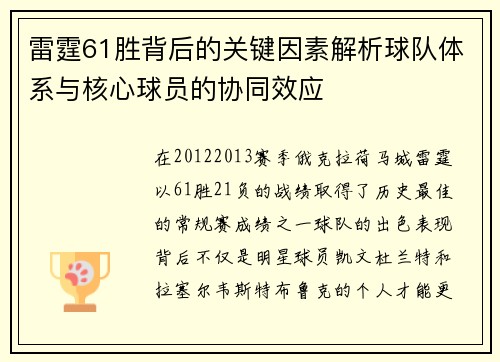 雷霆61胜背后的关键因素解析球队体系与核心球员的协同效应

在20122013赛季俄克拉荷马城雷霆以61胜21负的战绩取得了历史最佳的常规赛成绩之一球队的出色表现背后不仅是明星球员凯文杜兰特和拉塞尔韦斯特布鲁克的个人才能更